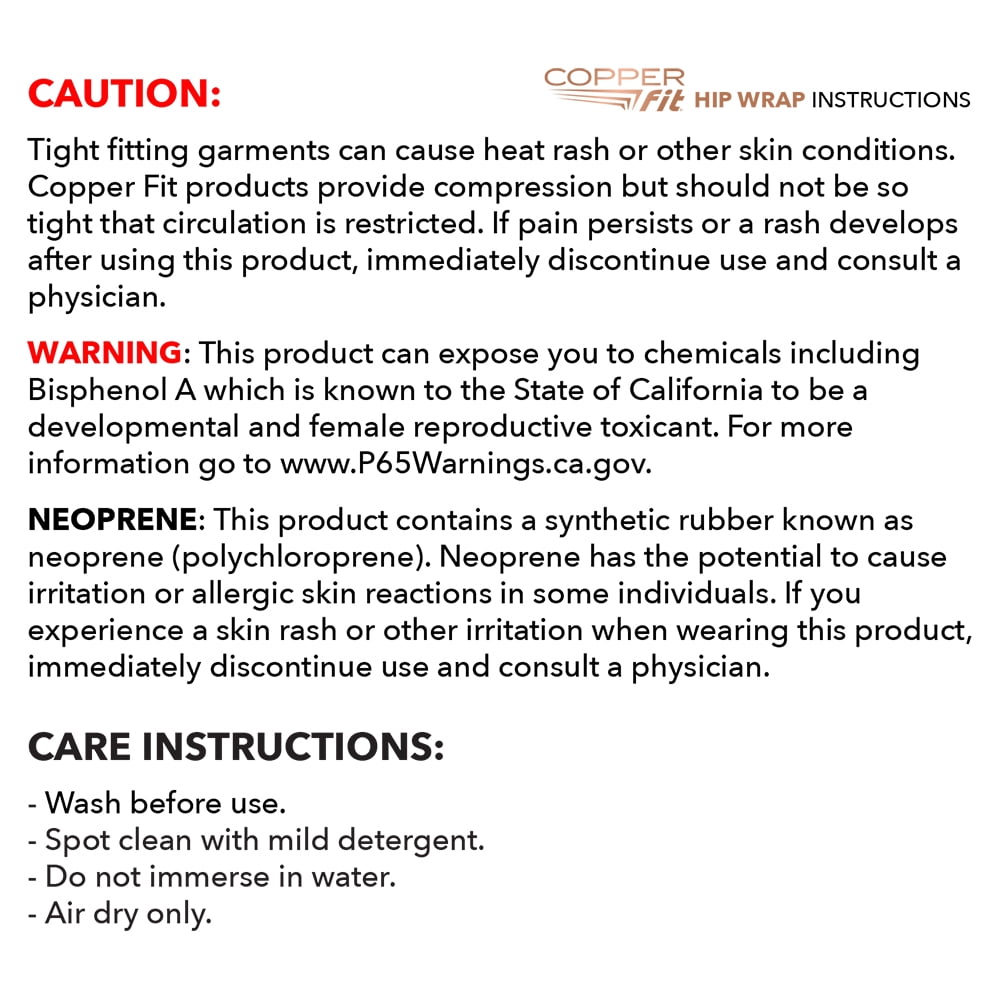 CAUTION:

COPPER Fit HIP WRAP INSTRUCTIONS

Tight fitting garments can cause heat rash or other skin conditions. Copper Fit products provide compression but should not be so tight that circulation is restricted. If pain persists or a rash develops after using this product, immediately discontinue use and consult a physician.

WARNING: This product can expose you to chemicals including Bisphenol A which is known to the State of California to be a developmental and female reproductive toxicant. For more information go to www.P65Warnings.ca.gov.

NEOPRENE: This product contains a synthetic rubber known as neoprene (polychloroprene). Neoprene has the potential to cause irritation or allergic skin reactions in some individuals. If you experience a skin rash or other irritation when wearing this product, immediately discontinue use and consult a physician.

CARE INSTRUCTIONS:

- Wash before use.
- Spot clean with mild detergent.
- Do not immerse in water.
- Air dry only.